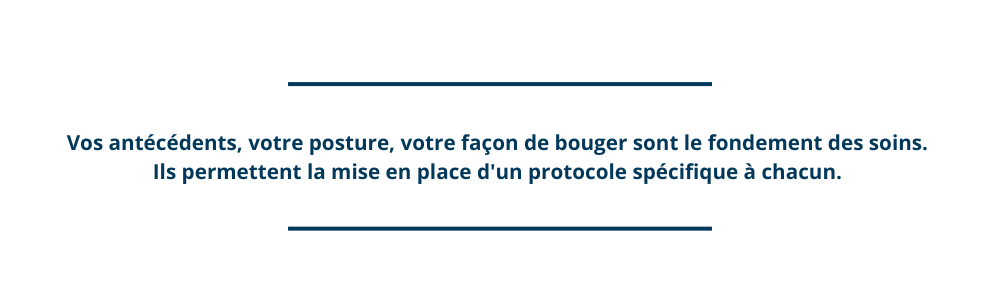 Vos antécédents, votre posture, votre façon de bouger sont le fondement des soins. Ils permettent la mise en place d'un protocole spécifique à chacun.